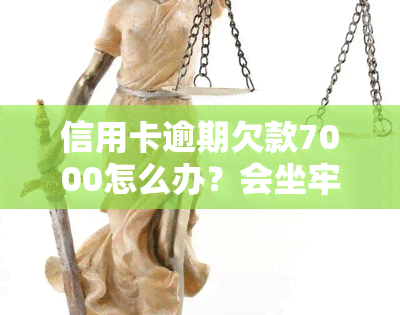 信用卡逾期欠款7000怎么办？会坐牢